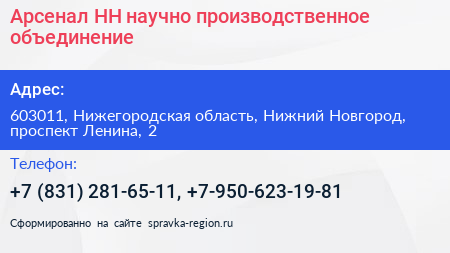 Арсенал НН научно производственное объединение

Адрес:

603011, Нижегородская область, Нижний Новгород, проспект Ленина, 2

Телефон:

+7 (831) 281-65-11, +7-950-623-19-81

Сформированно на сайте spravka-region.ru